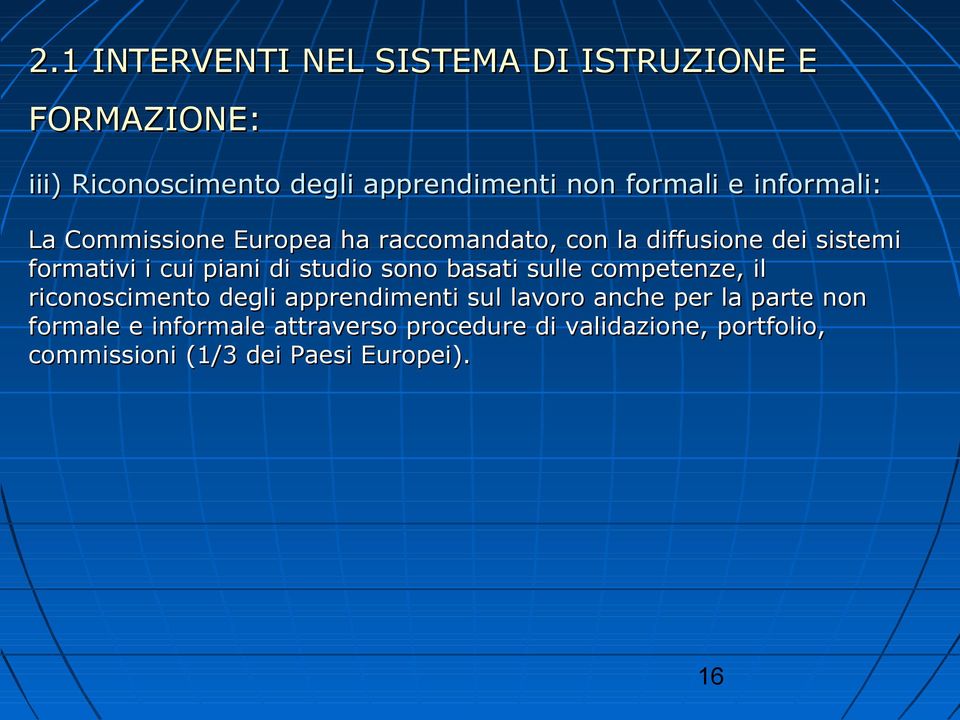 2.1 INTERVENTI NEL SISTEMA DI ISTRUZIONE E FORMAZIONE:

iii) Riconoscimento degli apprendimenti non formali e informali:

La Commissione Europea ha raccomandato, con la diffusione dei sistemi formativi i cui piani di studio sono basati sulle competenze, il riconoscimento degli apprendimenti sul lavoro anche per la parte non formale e informale attraverso procedure di validazione, portfolio, commissioni (1/3 dei Paesi Europei).

16